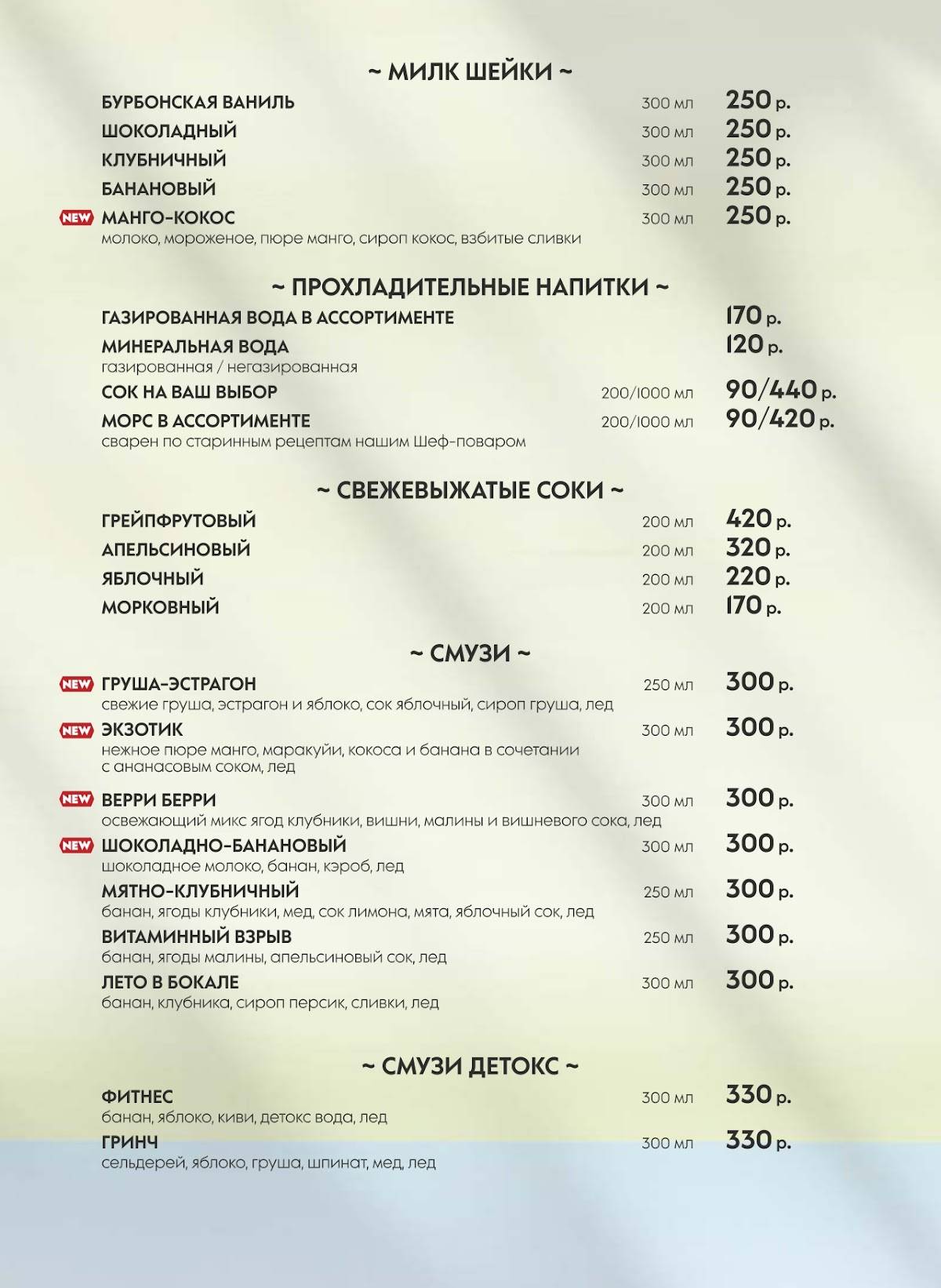 ~ МИЛК ШЕЙКИ ~

БУРБОНСКАЯ ВАНИЛЬ 300 мл 250 р.
ШОКОЛАДНЫЙ 300 мл 250 р.
КЛУБНИЧНЫЙ 300 мл 250 р.
БАНАНОВЫЙ 300 мл 250 р.
NEW МАНГО-КОКОС 300 мл 250 р.
молоко, мороженое, пюре манго, сироп кокос, взбитые сливки

~ ПРОХЛАДИТЕЛЬНЫЕ НАПИТКИ ~

ГАЗИРОВАННАЯ ВОДА В АССОРТИМЕНТЕ 170 р.
МИНЕРАЛЬНАЯ ВОДА 120 р.
газированная / негазированная
СОК НА ВАШ ВЫБОР 200/1000 мл 90/440 р.
МОРС В АССОРТИМЕНТЕ 200/1000 мл 90/420 р.
сварен по старинным рецептам нашим Шеф-поваром

~ СВЕЖЕВЫЖАТЫЕ СОКИ ~

ГРЕЙПФРУТОВЫЙ 200 мл 420 р.
АПЕЛЬСИНОВЫЙ 200 мл 320 р.
ЯБЛОЧНЫЙ 200 мл 220 р.
МОРКОВНЫЙ 200 мл 170 р.

~ СМУЗИ ~

NEW ГРУША-ЭСТРАГОН 250 мл 300 р.
свежие груша, эстрагон и яблоко, сок яблочный, сироп груша, лед
NEW ЭКЗОТИК 300 мл 300 р.
нежное пюре манго, маракуйи, кокоса и банана в сочетании с ананасовым соком, лед
NEW ВЕРРИ БЕРРИ 300 мл 300 р.
освежающий микс ягод клубники, вишни, малины и вишневого сока, лед
NEW ШОКОЛАДНО-БАНАНОВЫЙ 300 мл 300 р.
шоколадное молоко, банан, кэроб, лед
МЯТНО-КЛУБНИЧНЫЙ 250 мл 300 р.
банан, ягоды клубники, мед, сок лимона, мята, яблочный сок, лед
ВИТАМИННЫЙ ВЗРЫВ 250 мл 300 р.
банан, ягоды малины, апельсиновый сок, лед
ЛЕТО В БОКАЛЕ 300 мл 300 р.
банан, клубника, сироп персик, сливки, лед

~ СМУЗИ ДЕТОКС ~

ФИТНЕС 300 мл 330 р.
банан, яблоко, киви, детокс вода, лед
ГРИНЧ 300 мл 330 р.
сельдерей, яблоко, груша, шпинат, мед, лед